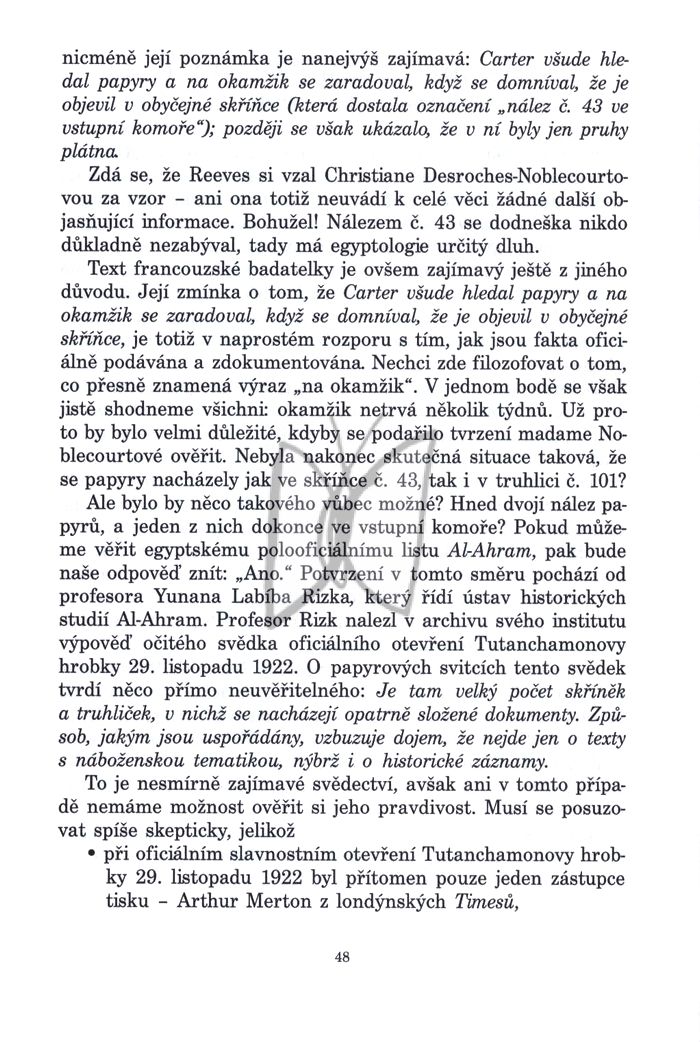 nicméně její poznámka je nanejvýš zajímavá: Carter všude hledal papyry a na okamžik se zaradoval, když se domníval, že je objevil v obyčejné skříňce (která dostala označení „nález č. 43 ve vstupní komoře"); později se však ukázalo, že v ní byly jen pruhy plátna.

Zdá se, že Reeves si vzal Christiane Desroches-Noblecourtovou za vzor – ani ona totiž neuvádí k celé věci žádné další objasňující informace. Bohužel! Nálezem č. 43 se dodneška nikdo důkladně nezabýval, tady má egyptologie určitý dluh.

Text francouzské badatelky je ovšem zajímavý ještě z jiného důvodu. Její zmínka o tom, že Carter všude hledal papyry a na okamžik se zaradoval, když se domníval, že je objevil v obyčejné skříňce, je totiž v naprostém rozporu s tím, jak jsou fakta oficiálně podávána a zdokumentována. Nechci zde filozofovat o tom, co přesně znamená výraz „na okamžik". V jednom bodě se však jistě shodneme všichni: okamžik netrvá několik týdnů. Už proto by bylo velmi důležité, kdyby se podařilo tvrzení madame Noblecourtové ověřit. Nebyla nakonec skutečná situace taková, že se papyry nacházely jak ve skříňce č. 43, tak i v truhlici č. 101?

Ale bylo by něco takového vůbec možné? Hned dvojí nález papyrů, a jeden z nich dokonce ve vstupní komoře? Pokud můžeme věřit egyptskému polooficiálnímu listu Al-Ahram, pak bude naše odpověď znít: „Ano." Potvrzení v tomto směru pochází od profesora Yunana Labíba Rizka, který řídí ústav historických studií Al-Ahram. Profesor Rizk nalezl v archivu svého institutu výpověď očitého svědka oficiálního otevření Tutanchamonovy hrobky 29. listopadu 1922. O papyrových svitcích tento svědek tvrdí něco přímo neuvěřitelného: Je tam velký počet skříněk a truhliček, v nichž se nacházejí opatrně složené dokumenty. Způsob, jakým jsou uspořádány, vzbuzuje dojem, že nejde jen o texty s náboženskou tematikou, nýbrž i o historické záznamy.

To je nesmírně zajímavé svědectví, avšak ani v tomto případě nemáme možnost ověřit si jeho pravdivost. Musí se posuzovat spíše skepticky, jelikož

• při oficiálním slavnostním otevření Tutanchamonovy hrobky 29. listopadu 1922 byl přítomen pouze jeden zástupce tisku – Arthur Merton z londýnských Timesů,

48